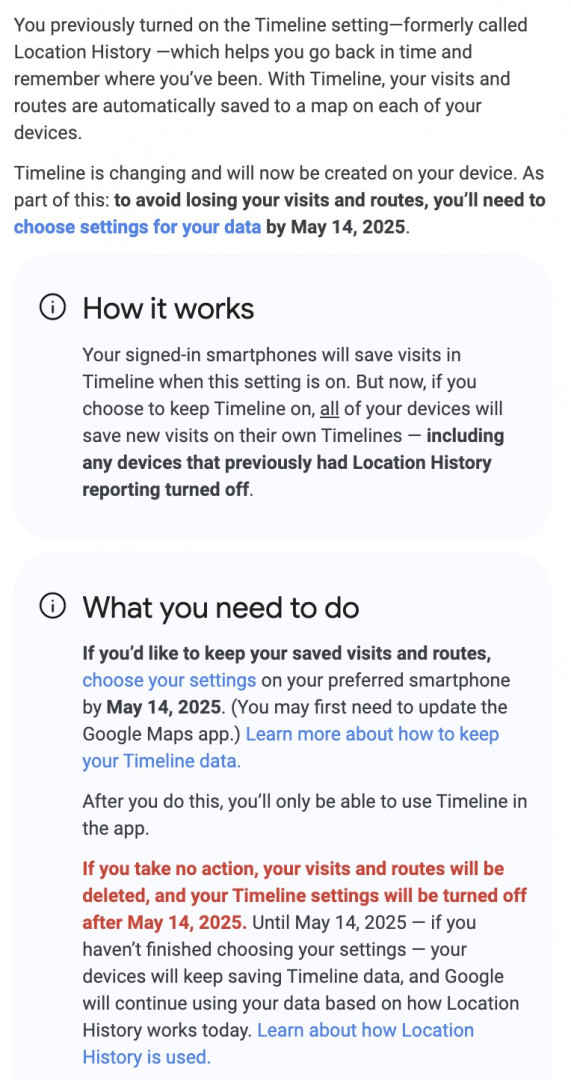 You previously turned on the Timeline setting—formerly called Location History —which helps you go back in time and remember where you've been. With Timeline, your visits and routes are automatically saved to a map on each of your devices.

Timeline is changing and will now be created on your device. As part of this: to avoid losing your visits and routes, you'll need to choose settings for your data by May 14, 2025.

How it works

Your signed-in smartphones will save visits in Timeline when this setting is on. But now, if you choose to keep Timeline on, all of your devices will save new visits on their own Timelines — including any devices that previously had Location History reporting turned off.

What you need to do

If you'd like to keep your saved visits and routes, choose your settings on your preferred smartphone by May 14, 2025. (You may first need to update the Google Maps app.) Learn more about how to keep your Timeline data.

After you do this, you'll only be able to use Timeline in the app.

If you take no action, your visits and routes will be deleted, and your Timeline settings will be turned off after May 14, 2025. Until May 14, 2025 — if you haven't finished choosing your settings — your devices will keep saving Timeline data, and Google will continue using your data based on how Location History works today. Learn about how Location History is used.